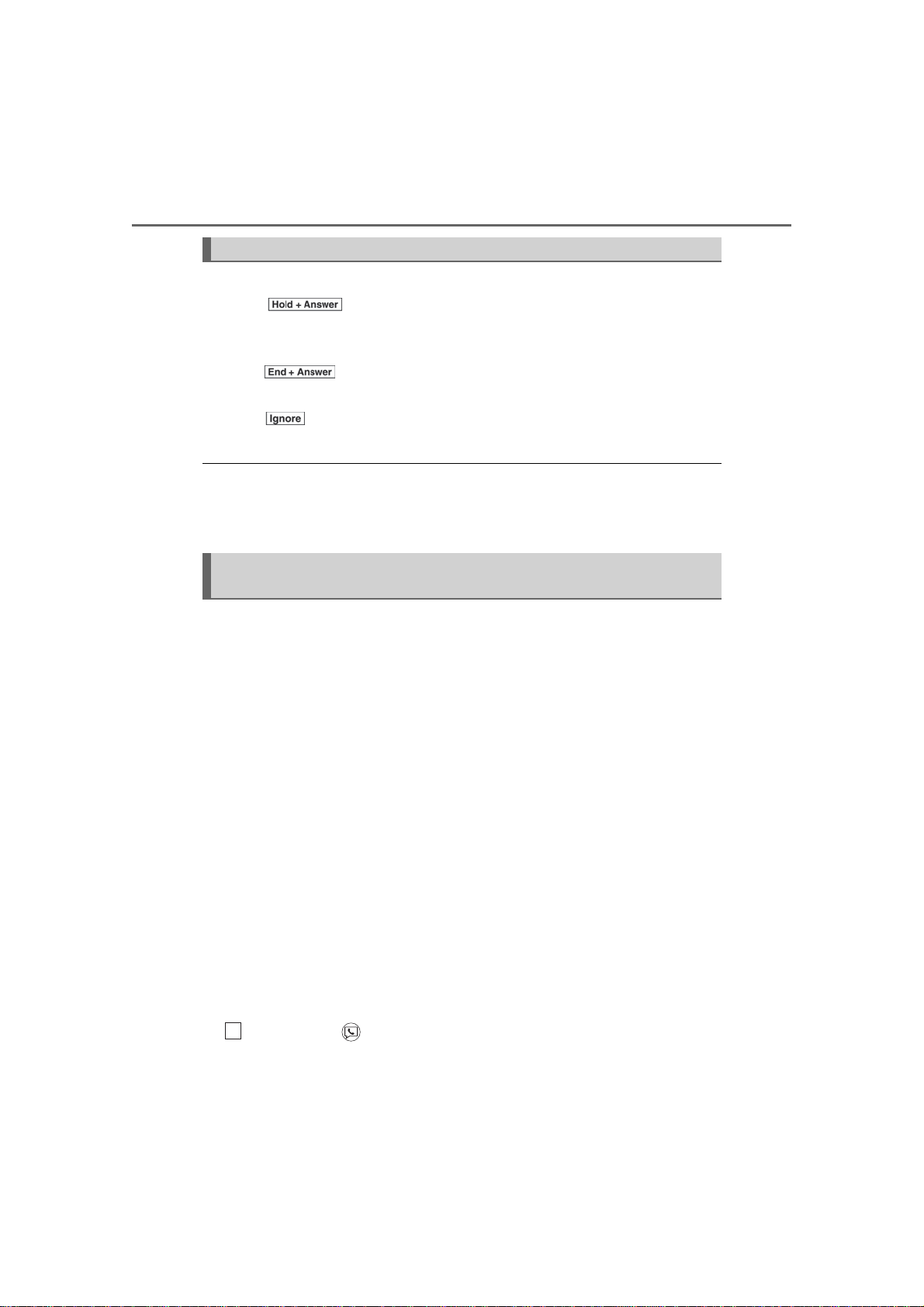 Hold + Answer

End + Answer

Ignore